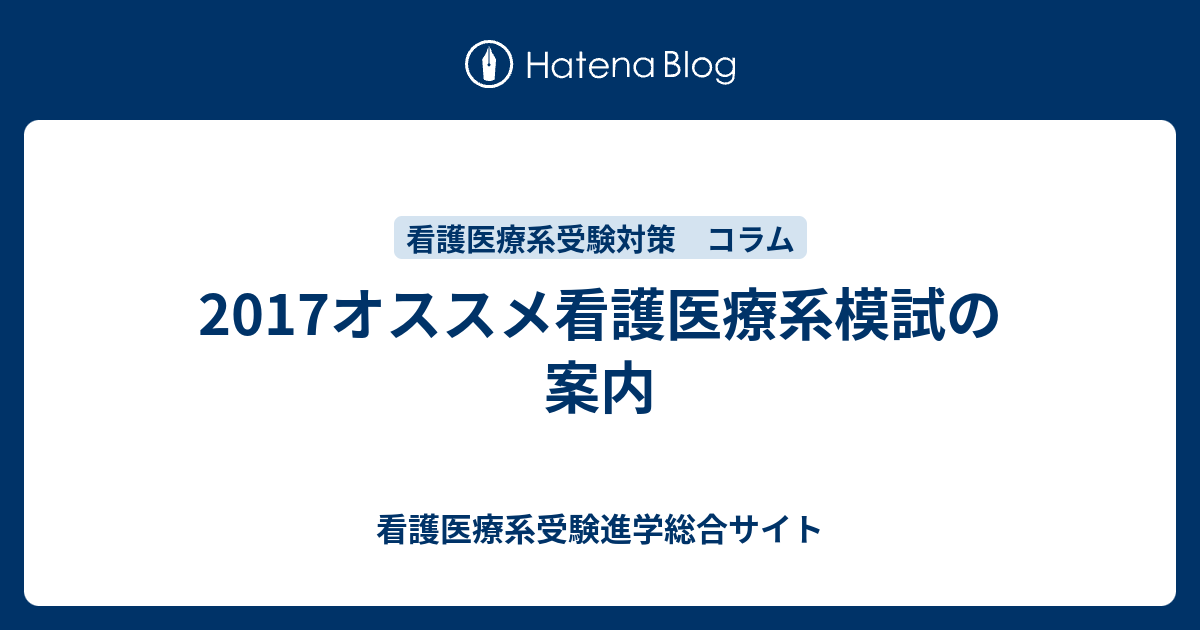 Hatena Blog

看護医療系受験対策　コラム

2017オススメ看護医療系模試の案内

看護医療系受験進学総合サイト